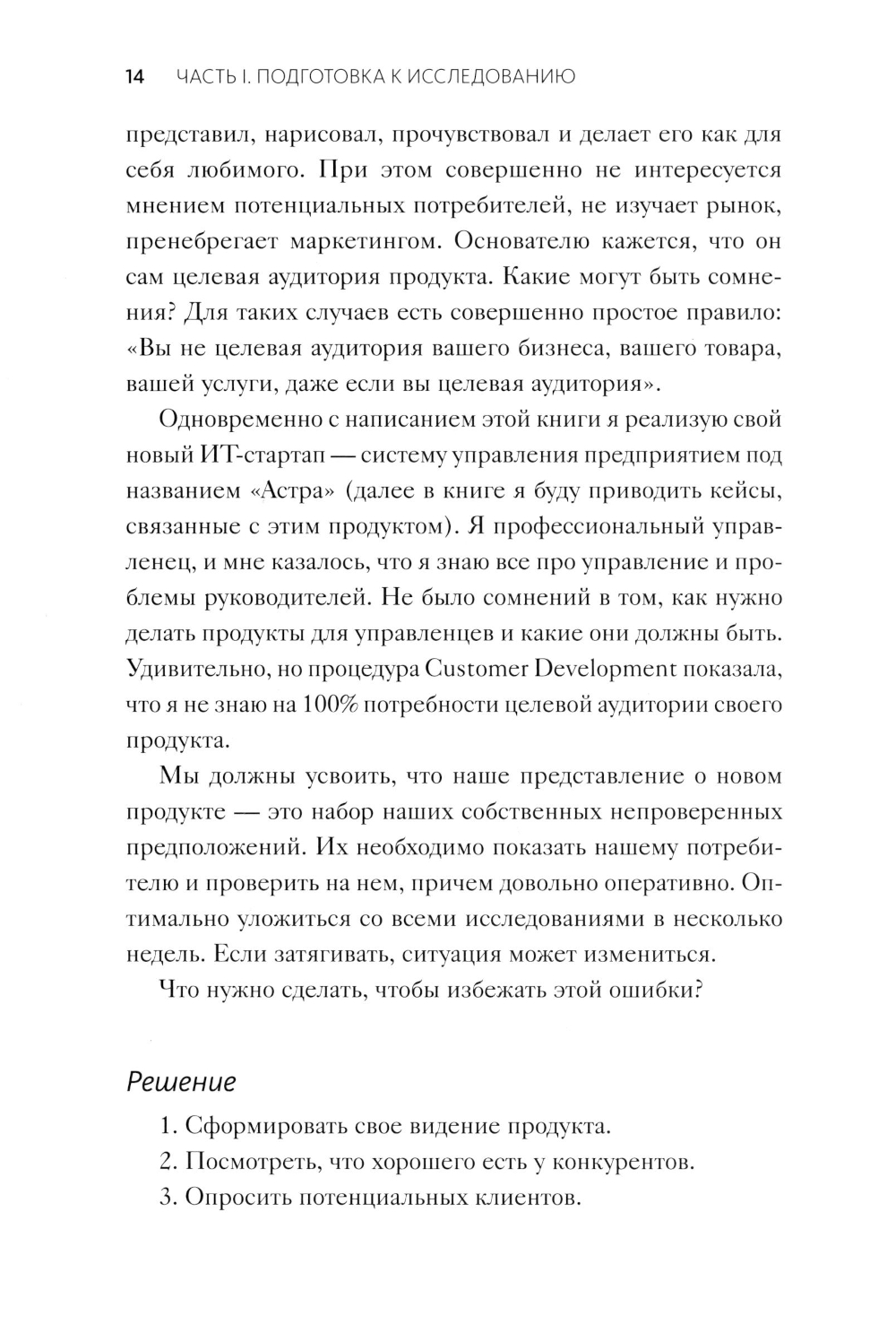 14 ЧАСТЬ I. ПОДГОТОВКА К ИССЛЕДОВАНИЮ

представил, нарисовал, прочувствовал и делает его как для себя любимого. При этом совершенно не интересуется мнением потенциальных потребителей, не изучает рынок, пренебрегает маркетингом. Основателю кажется, что он сам целевая аудитория продукта. Какие могут быть сомнения? Для таких случаев есть совершенно простое правило: «Вы не целевая аудитория вашего бизнеса, вашего товара, вашей услуги, даже если вы целевая аудитория».

Одновременно с написанием этой книги я реализую свой новый ИТ-стартап — систему управления предприятием под названием «Астра» (далее в книге я буду приводить кейсы, связанные с этим продуктом). Я профессиональный управленец, и мне казалось, что я знаю все про управление и проблемы руководителей. Не было сомнений в том, как нужно делать продукты для управленцев и какие они должны быть. Удивительно, но процедура Customer Development показала, что я не знаю на 100% потребности целевой аудитории своего продукта.

Мы должны усвоить, что наше представление о новом продукте — это набор наших собственных непроверенных предположений. Их необходимо показать нашему потребителю и проверить на нем, причем довольно оперативно. Оптимально уложиться со всеми исследованиями в несколько недель. Если затягивать, ситуация может измениться.

Что нужно сделать, чтобы избежать этой ошибки?

Решение

1. Сформировать свое видение продукта.
2. Посмотреть, что хорошего есть у конкурентов.
3. Опросить потенциальных клиентов.